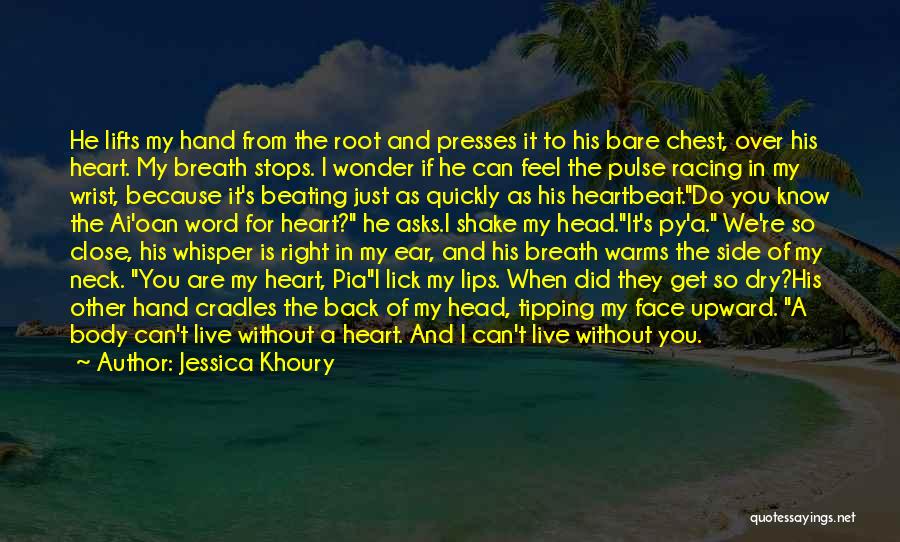 He lifts my hand from the root and presses it to his bare chest, over his heart. My breath stops. I wonder if he can feel the pulse racing in my wrist, because it's beating just as quickly as his heartbeat."Do you know the Ai'oan word for heart?" he asks.I shake my head."It's py'a." We're so close, his whisper is right in my ear, and his breath warms the side of my neck. "You are my heart, Pia"I lick my lips. When did they get so dry?His other hand cradles the back of my head, tipping my face upward. "A body can't live without a heart. And I can't live without you.

Author: Jessica Khoury

quotessayings.net